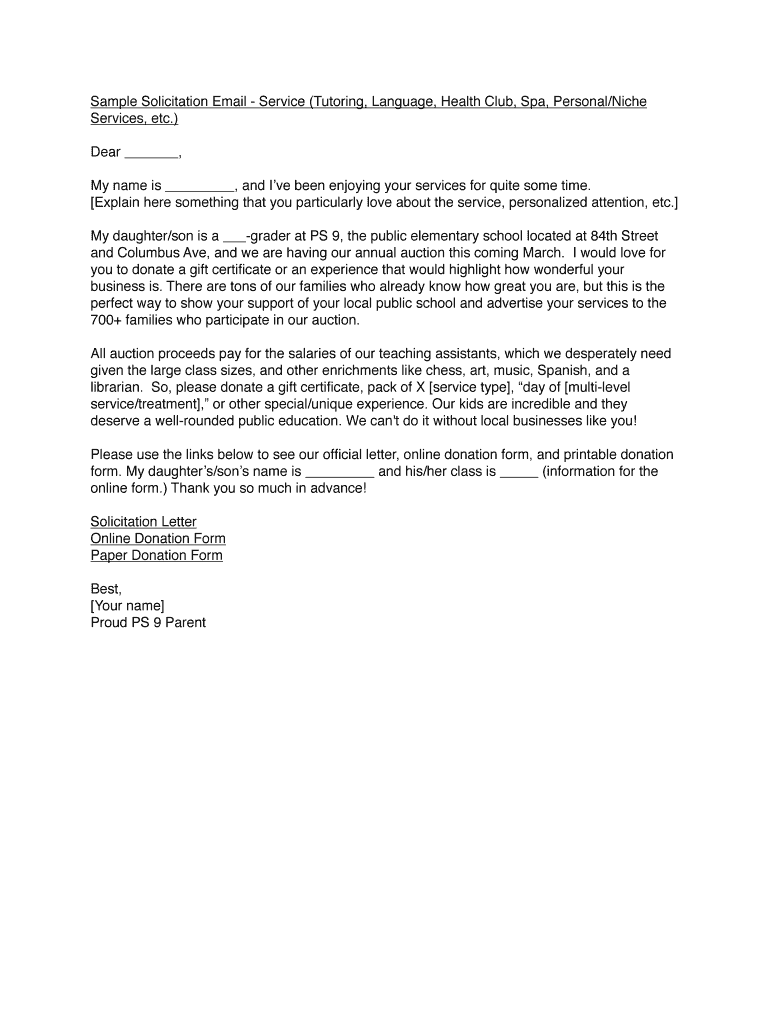 Sample Solicitation Email - Service (Tutoring, Language, Health Club, Spa, Personal/Niche Services, etc.)

Dear _______,

My name is _________, and I've been enjoying your services for quite some time.
[Explain here something that you particularly love about the service, personalized attention, etc.]

My daughter/son is a ___-grader at PS 9, the public elementary school located at 84th Street and Columbus Ave, and we are having our annual auction this coming March. I would love for you to donate a gift certificate or an experience that would highlight how wonderful your business is. There are tons of our families who already know how great you are, but this is the perfect way to show your support of your local public school and advertise your services to the 700+ families who participate in our auction.

All auction proceeds pay for the salaries of our teaching assistants, which we desperately need given the large class sizes, and other enrichments like chess, art, music, Spanish, and a librarian. So, please donate a gift certificate, pack of X [service type], "day of [multi-level service/treatment]," or other special/unique experience. Our kids are incredible and they deserve a well-rounded public education. We can't do it without local businesses like you!

Please use the links below to see our official letter, online donation form, and printable donation form. My daughter's/son's name is _________ and his/her class is _____ (information for the online form.) Thank you so much in advance!

Solicitation Letter
Online Donation Form
Paper Donation Form

Best,
[Your name]
Proud PS 9 Parent